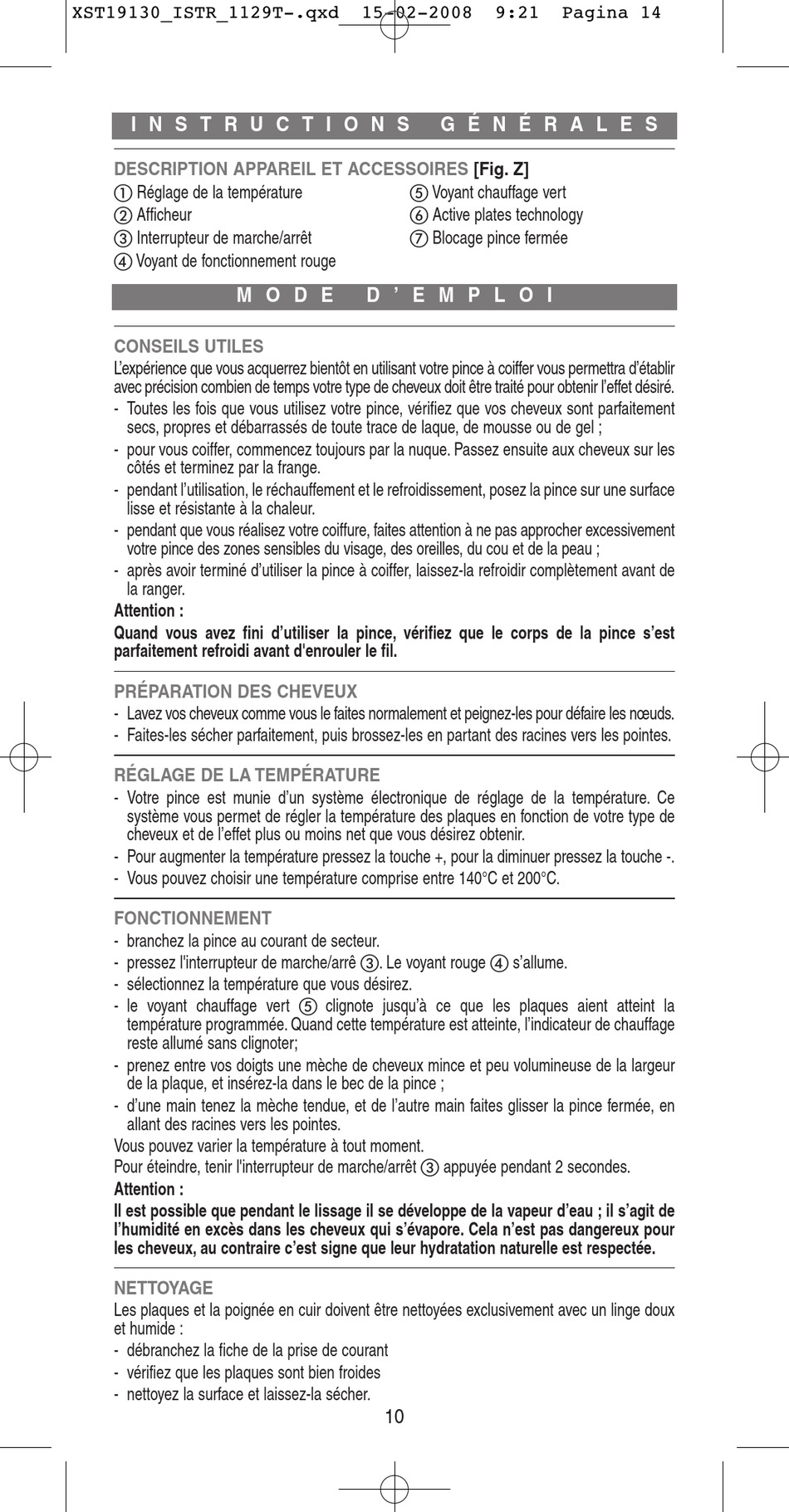 XST19130_ISTR_1129T-.qxd 15-02-2008 9:21 Pagina 14

INSTRUCTIONS GÉNÉRALES

DESCRIPTION APPAREIL ET ACCESSOIRES [Fig. Z]

① Réglage de la température
② Afficheur
③ Interrupteur de marche/arrêt
④ Voyant de fonctionnement rouge
⑤ Voyant chauffage vert
⑥ Active plates technology
⑦ Blocage pince fermée

MODE D'EMPLOI

CONSEILS UTILES

L'expérience que vous acquerrez bientôt en utilisant votre pince à coiffer vous permettra d'établir avec précision combien de temps votre type de cheveux doit être traité pour obtenir l'effet désiré.
- Toutes les fois que vous utilisez votre pince, vérifiez que vos cheveux sont parfaitement secs, propres et débarrassés de toute trace de laque, de mousse ou de gel ;
- pour vous coiffer, commencez toujours par la nuque. Passez ensuite aux cheveux sur les côtés et terminez par la frange.
- pendant l'utilisation, le réchauffement et le refroidissement, posez la pince sur une surface lisse et résistante à la chaleur.
- pendant que vous réalisez votre coiffure, faites attention à ne pas approcher excessivement votre pince des zones sensibles du visage, des oreilles, du cou et de la peau ;
- après avoir terminé d'utiliser la pince à coiffer, laissez-la refroidir complètement avant de la ranger.
Attention :
Quand vous avez fini d'utiliser la pince, vérifiez que le corps de la pince s'est parfaitement refroidi avant d'enrouler le fil.

PRÉPARATION DES CHEVEUX

- Lavez vos cheveux comme vous le faites normalement et peignez-les pour défaire les nœuds.
- Faites-les sécher parfaitement, puis brossez-les en partant des racines vers les pointes.

RÉGLAGE DE LA TEMPÉRATURE

- Votre pince est munie d'un système électronique de réglage de la température. Ce système vous permet de régler la température des plaques en fonction de votre type de cheveux et de l'effet plus ou moins net que vous désirez obtenir.
- Pour augmenter la température pressez la touche +, pour la diminuer pressez la touche -.
- Vous pouvez choisir une température comprise entre 140°C et 200°C.

FONCTIONNEMENT

- branchez la pince au courant de secteur.
- pressez l'interrupteur de marche/arrê ③. Le voyant rouge ④ s'allume.
- sélectionnez la température que vous désirez.
- le voyant chauffage vert ⑤ clignote jusqu'à ce que les plaques aient atteint la température programmée. Quand cette température est atteinte, l'indicateur de chauffage reste allumé sans clignoter;
- prenez entre vos doigts une mèche de cheveux mince et peu volumineuse de la largeur de la plaque, et insérez-la dans le bec de la pince ;
- d'une main tenez la mèche tendue, et de l'autre main faites glisser la pince fermée, en allant des racines vers les pointes.
Vous pouvez varier la température à tout moment.
Pour éteindre, tenir l'interrupteur de marche/arrêt ③ appuyée pendant 2 secondes.
Attention :
Il est possible que pendant le lissage il se développe de la vapeur d'eau ; il s'agit de l'humidité en excès dans les cheveux qui s'évapore. Cela n'est pas dangereux pour les cheveux, au contraire c'est signe que leur hydratation naturelle est respectée.

NETTOYAGE

Les plaques et la poignée en cuir doivent être nettoyées exclusivement avec un linge doux et humide :
- débranchez la fiche de la prise de courant
- vérifiez que les plaques sont bien froides
- nettoyez la surface et laissez-la sécher.

10